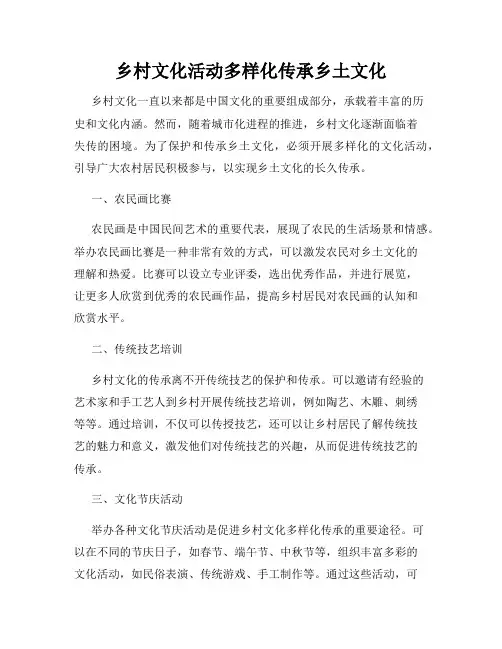 乡村文化活动多样化传承乡土文化

乡村文化一直以来都是中国文化的重要组成部分，承载着丰富的历史和文化内涵。然而，随着城市化进程的推进，乡村文化逐渐面临着失传的困境。为了保护和传承乡土文化，必须开展多样化的文化活动，引导广大农村居民积极参与，以实现乡土文化的长久传承。

一、农民画比赛

农民画是中国民间艺术的重要代表，展现了农民的生活场景和情感。举办农民画比赛是一种非常有效的方式，可以激发农民对乡土文化的理解和热爱。比赛可以设立专业评委，选出优秀作品，并进行展览，让更多人欣赏到优秀的农民画作品，提高乡村居民对农民画的认知和欣赏水平。

二、传统技艺培训

乡村文化的传承离不开传统技艺的保护和传承。可以邀请有经验的艺术家和手工艺人到乡村开展传统技艺培训，例如陶艺、木雕、刺绣等等。通过培训，不仅可以传授技艺，还可以让乡村居民了解传统技艺的魅力和意义，激发他们对传统技艺的兴趣，从而促进传统技艺的传承。

三、文化节庆活动

举办各种文化节庆活动是促进乡村文化多样化传承的重要途径。可以在不同的节庆日子，如春节、端午节、中秋节等，组织丰富多彩的文化活动，如民俗表演、传统游戏、手工制作等。通过这些活动，可